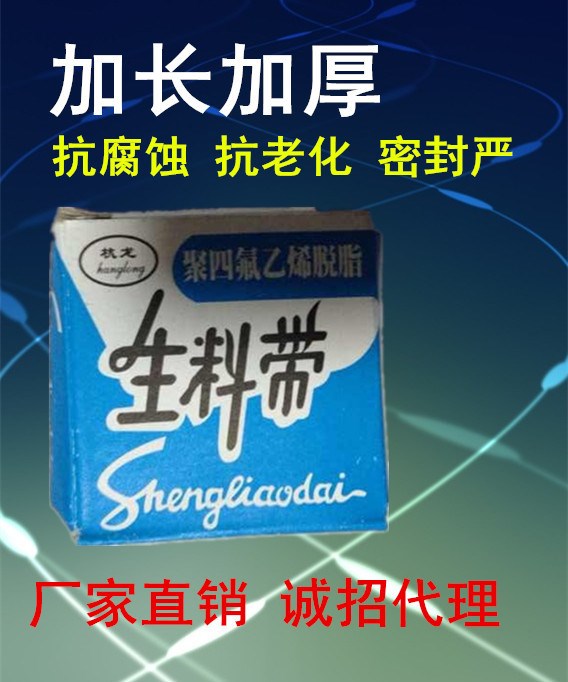 加长加厚

抗腐蚀 抗老化 密封严

杭龙
hanglong

聚四氟乙烯脱脂

生料带

Shengliaodai

厂家直销 诚招代理